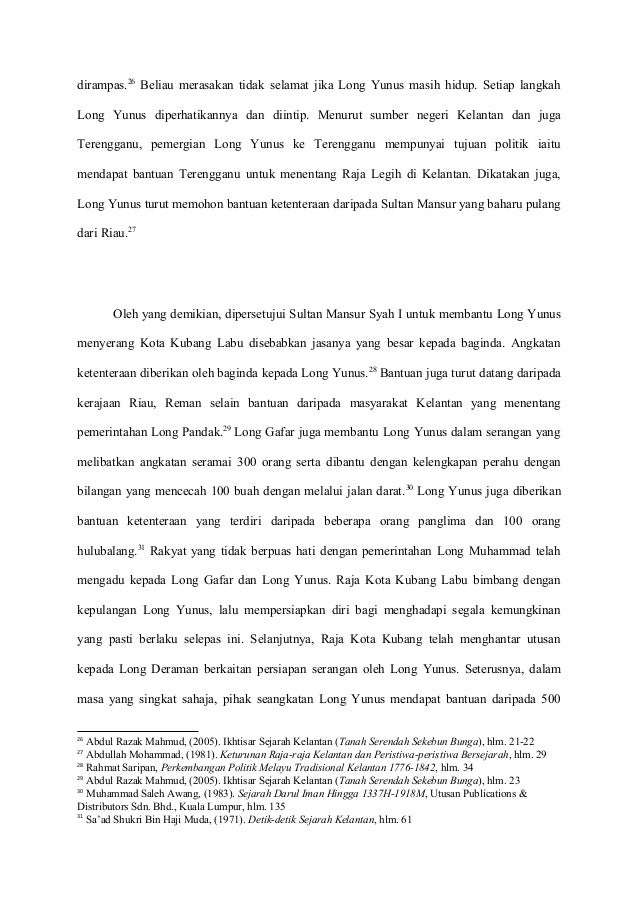 dirampas.$^{26}$ Beliau merasakan tidak selamat jika Long Yunus masih hidup. Setiap langkah Long Yunus diperhatikannya dan diintip. Menurut sumber negeri Kelantan dan juga Terengganu, pemergian Long Yunus ke Terengganu mempunyai tujuan politik iaitu mendapat bantuan Terengganu untuk menentang Raja Legih di Kelantan. Dikatakan juga, Long Yunus turut memohon bantuan ketenteraan daripada Sultan Mansur yang baharu pulang dari Riau.$^{27}$

Oleh yang demikian, dipersetujui Sultan Mansur Syah I untuk membantu Long Yunus menyerang Kota Kubang Labu disebabkan jasanya yang besar kepada baginda. Angkatan ketenteraan diberikan oleh baginda kepada Long Yunus.$^{28}$ Bantuan juga turut datang daripada kerajaan Riau, Reman selain bantuan daripada masyarakat Kelantan yang menentang pemerintahan Long Pandak.$^{29}$ Long Gafar juga membantu Long Yunus dalam serangan yang melibatkan angkatan seramai 300 orang serta dibantu dengan kelengkapan perahu dengan bilangan yang mencecah 100 buah dengan melalui jalan darat.$^{30}$ Long Yunus juga diberikan bantuan ketenteraan yang terdiri daripada beberapa orang panglima dan 100 orang hulubalang.$^{31}$ Rakyat yang tidak berpuas hati dengan pemerintahan Long Muhammad telah mengadu kepada Long Gafar dan Long Yunus. Raja Kota Kubang Labu bimbang dengan kepulangan Long Yunus, lalu mempersiapkan diri bagi menghadapi segala kemungkinan yang pasti berlaku selepas ini. Selanjutnya, Raja Kota Kubang telah menghantar utusan kepada Long Deraman berkaitan persiapan serangan oleh Long Yunus. Seterusnya, dalam masa yang singkat sahaja, pihak seangkatan Long Yunus mendapat bantuan daripada 500

$^{26}$ Abdul Razak Mahmud, (2005). Ikhtisar Sejarah Kelantan (Tanah Serendah Sekebun Bunga), hlm. 21-22
$^{27}$ Abdullah Mohammad, (1981). Keturunan Raja-raja Kelantan dan Peristiwa-peristiwa Bersejarah, hlm. 29
$^{28}$ Rahmat Saripan, Perkembangan Politik Melayu Tradisional Kelantan 1776-1842, hlm. 34
$^{29}$ Abdul Razak Mahmud, (2005). Ikhtisar Sejarah Kelantan (Tanah Serendah Sekebun Bunga), hlm. 23
$^{30}$ Muhammad Saleh Awang, (1983). Sejarah Darul Iman Hingga 1337H-1918M, Utusan Publications & Distributors Sdn. Bhd., Kuala Lumpur, hlm. 135
$^{31}$ Sa'ad Shukri Bin Haji Muda, (1971). Detik-detik Sejarah Kelantan, hlm. 61